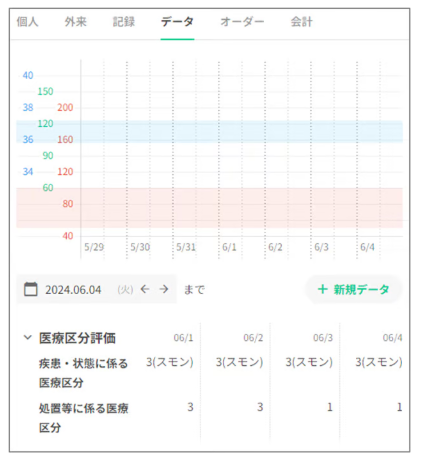 個人　外来　記録　データ　オーダー　会計

40
150
38　200
120
36　160
90
34　120
60
80
40

5/29　5/30　5/31　6/1　6/2　6/3　6/4

2024.06.04 (火) ← → まで

+ 新規データ

| 医療区分評価 | 06/1 | 06/2 | 06/3 | 06/4 |
|---|---|---|---|---|
| 疾患・状態に係る医療区分 | 3(スモン) | 3(スモン) | 3(スモン) | 3(スモン) |
| 処置等に係る医療区分 | 3 | 3 | 1 | 1 |